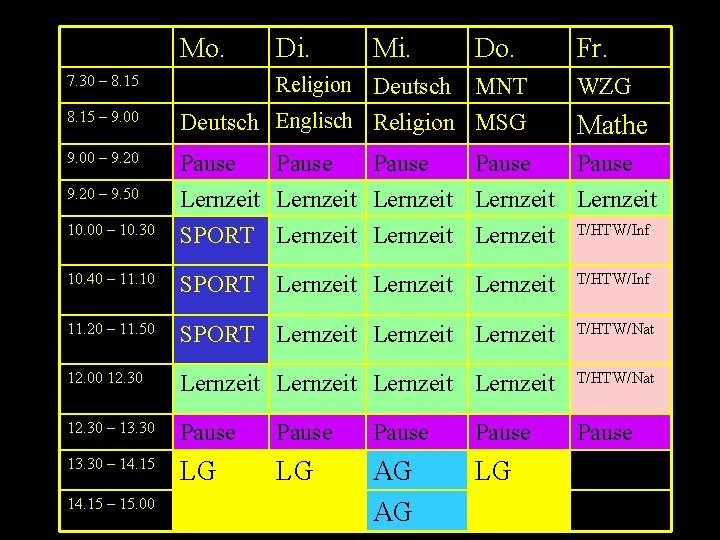 |  | Mo. | Di. | Mi. | Do. | Fr. |
|---|---|---|---|---|---|
| 7.30 – 8.15 |  | Religion | Deutsch | MNT | WZG |
| 8.15 – 9.00 | Deutsch | Englisch | Religion | MSG | Mathe |
| 9.00 – 9.20 | Pause | Pause | Pause | Pause | Pause |
| 9.20 – 9.50 | Lernzeit | Lernzeit | Lernzeit | Lernzeit | Lernzeit |
| 10.00 – 10.30 | SPORT | Lernzeit | Lernzeit | Lernzeit | T/HTW/Inf |
| 10.40 – 11.10 | SPORT | Lernzeit | Lernzeit | Lernzeit | T/HTW/Inf |
| 11.20 – 11.50 | SPORT | Lernzeit | Lernzeit | Lernzeit | T/HTW/Nat |
| 12.00 12.30 | Lernzeit | Lernzeit | Lernzeit | Lernzeit | T/HTW/Nat |
| 12.30 – 13.30 | Pause | Pause | Pause | Pause | Pause |
| 13.30 – 14.15 | LG | LG | AG | LG |  |
| 14.15 – 15.00 |  |  | AG |  |  |